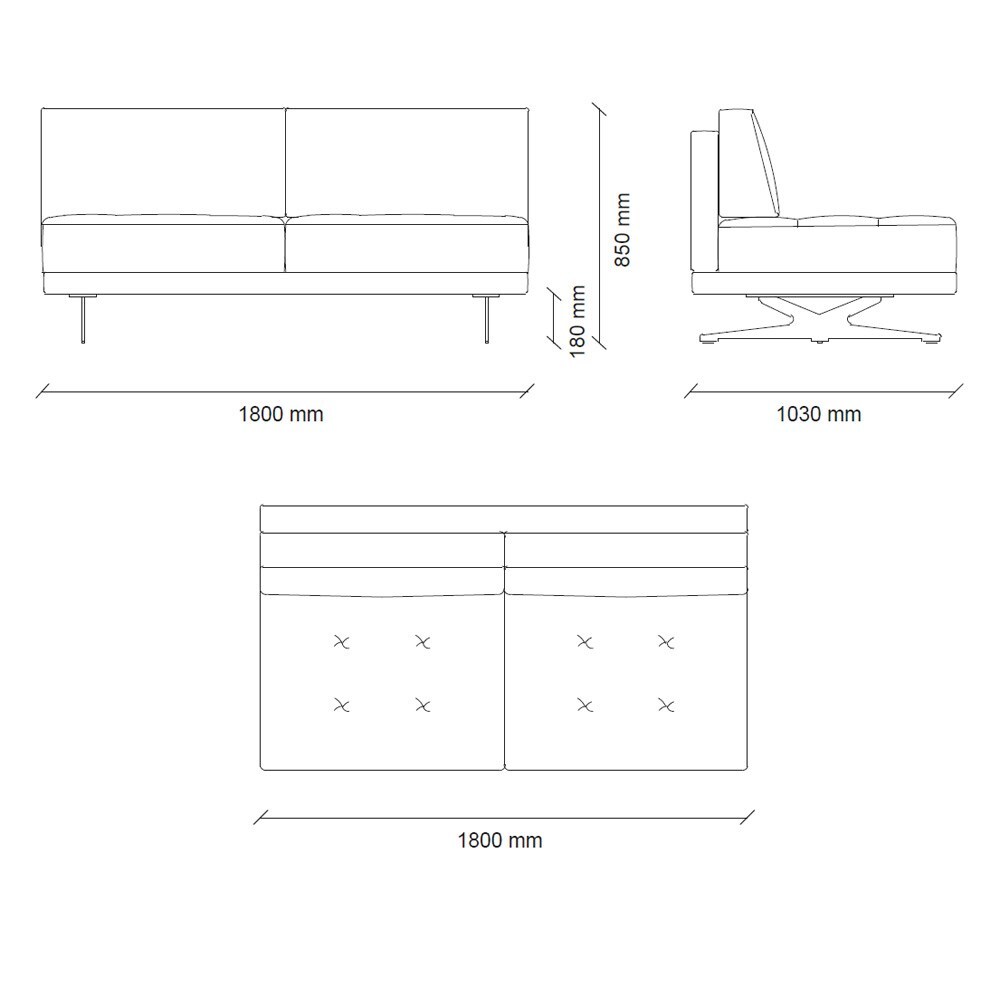 850 mm
180 mm
1800 mm
1030 mm
1800 mm